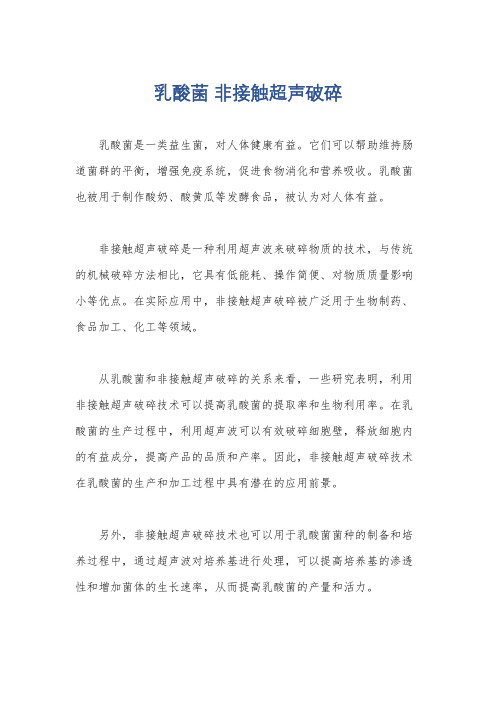 乳酸菌 非接触超声破碎

乳酸菌是一类益生菌，对人体健康有益。它们可以帮助维持肠道菌群的平衡，增强免疫系统，促进食物消化和营养吸收。乳酸菌也被用于制作酸奶、酸黄瓜等发酵食品，被认为对人体有益。

非接触超声破碎是一种利用超声波来破碎物质的技术，与传统的机械破碎方法相比，它具有低能耗、操作简便、对物质质量影响小等优点。在实际应用中，非接触超声破碎被广泛用于生物制药、食品加工、化工等领域。

从乳酸菌和非接触超声破碎的关系来看，一些研究表明，利用非接触超声破碎技术可以提高乳酸菌的提取率和生物利用率。在乳酸菌的生产过程中，利用超声波可以有效破碎细胞壁，释放细胞内的有益成分，提高产品的品质和产率。因此，非接触超声破碎技术在乳酸菌的生产和加工过程中具有潜在的应用前景。

另外，非接触超声破碎技术也可以用于乳酸菌菌种的制备和培养过程中，通过超声波对培养基进行处理，可以提高培养基的渗透性和增加菌体的生长速率，从而提高乳酸菌的产量和活力。